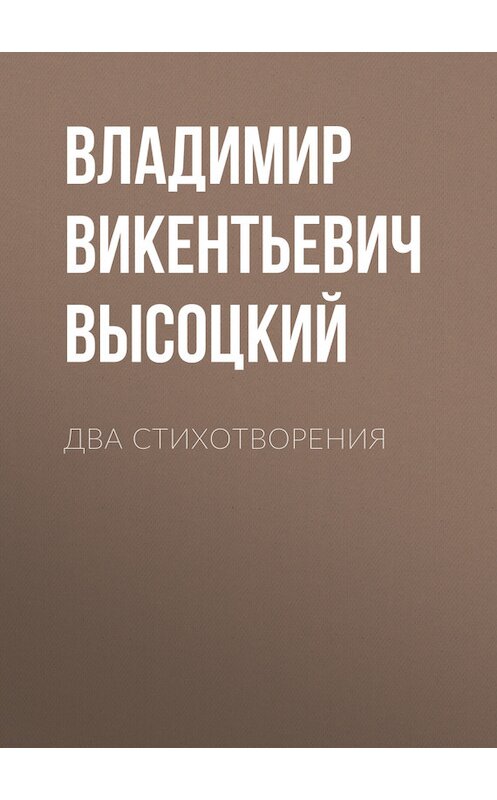 ВЛАДИМИР ВИКЕНТЬЕВИЧ ВЫСОЦКИЙ

ДВА СТИХОТВОРЕНИЯ